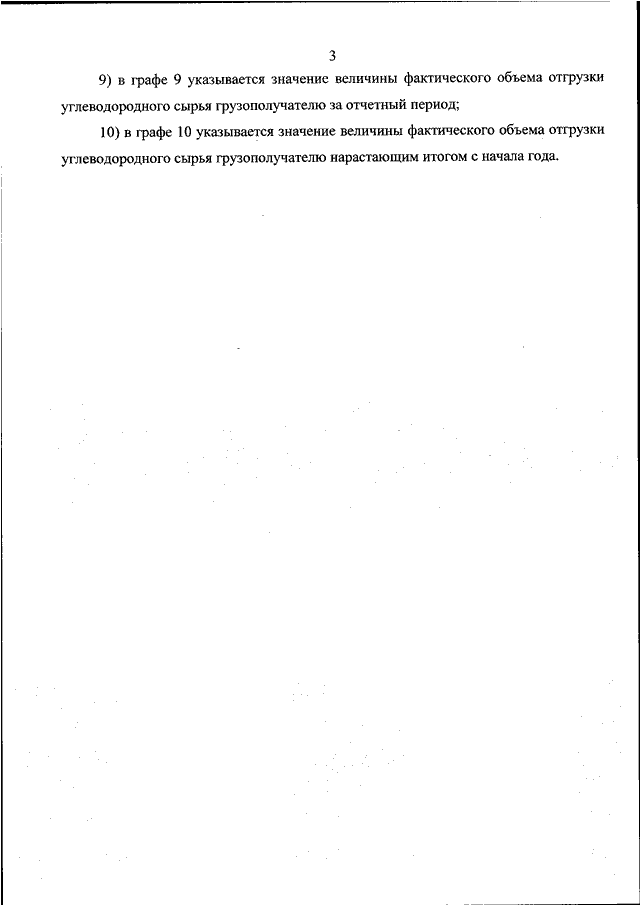 3

9) в графе 9 указывается значение величины фактического объема отгрузки углеводородного сырья грузополучателю за отчетный период;

10) в графе 10 указывается значение величины фактического объема отгрузки углеводородного сырья грузополучателю нарастающим итогом с начала года.